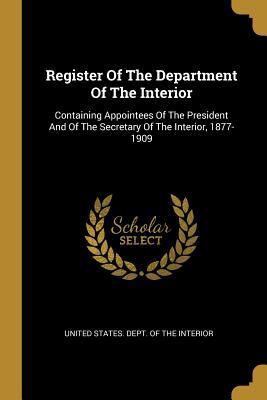 Register Of The Department Of The Interior

Containing Appointees Of The President And Of The Secretary Of The Interior, 1877-1909

Scholar SELECT

UNITED STATES. DEPT. OF THE INTERIOR